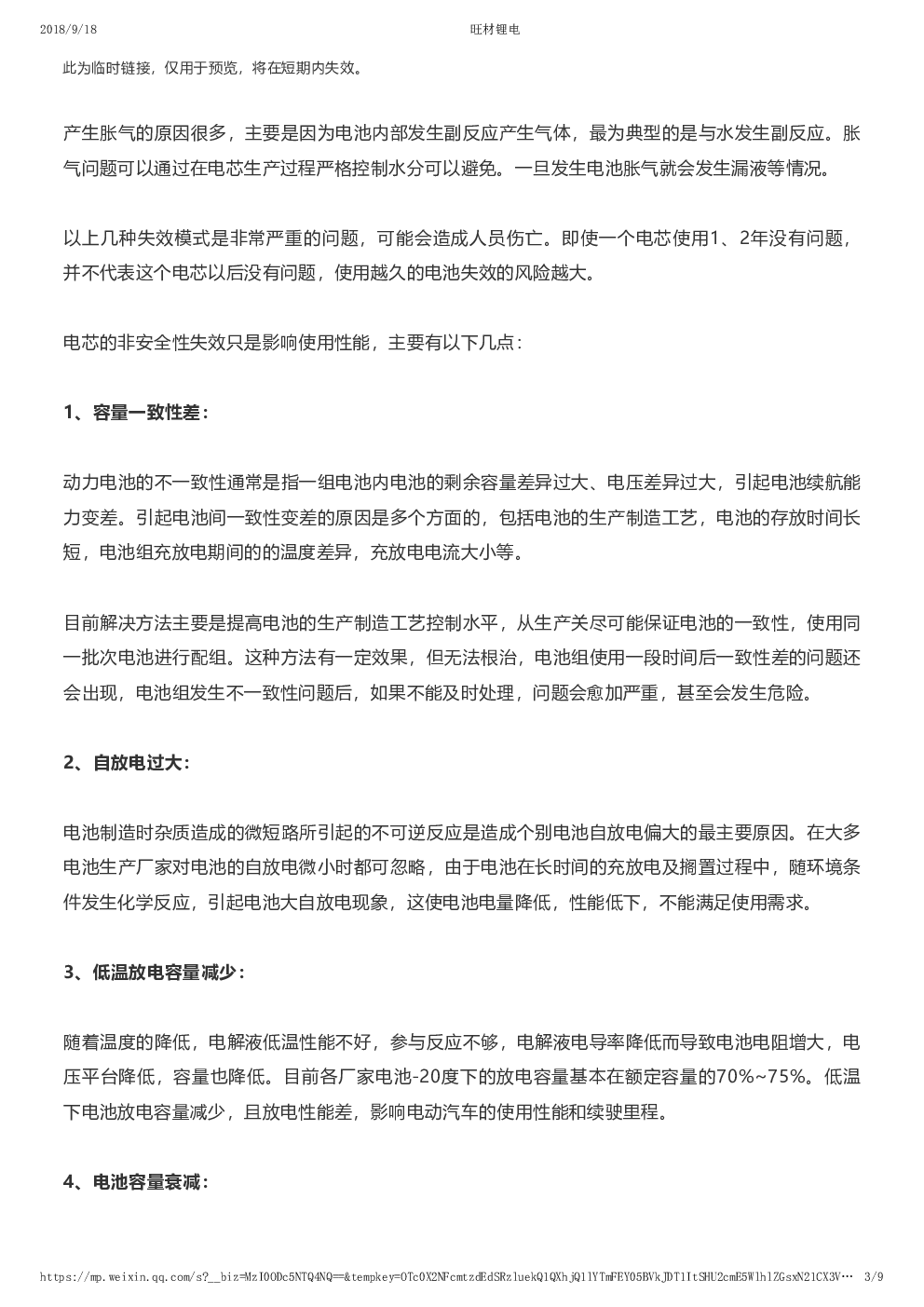 2018/9/18 旺材锂电

此为临时链接，仅用于预览，将在短期内失效。

产生胀气的原因很多，主要是因为电池内部发生副反应产生气体，最为典型的是与水发生副反应。胀气问题可以通过在电芯生产过程严格控制水分可以避免。一旦发生电池胀气就会发生漏液等情况。

以上几种失效模式是非常严重的问题，可能会造成人员伤亡。即使一个电芯使用1、2年没有问题，并不代表这个电芯以后没有问题，使用越久的电池失效的风险越大。

电芯的非安全性失效只是影响使用性能，主要有以下几点：

1、容量一致性差：

动力电池的不一致性通常是指一组电池内电池的剩余容量差异过大、电压差异过大，引起电池续航能力变差。引起电池间一致性变差的原因是多个方面的，包括电池的生产制造工艺，电池的存放时间长短，电池组充放电期间的的温度差异，充放电电流大小等。

目前解决方法主要是提高电池的生产制造工艺控制水平，从生产关尽可能保证电池的一致性，使用同一批次电池进行配组。这种方法有一定效果，但无法根治，电池组使用一段时间后一致性差的问题还会出现，电池组发生不一致性问题后，如果不能及时处理，问题会愈加严重，甚至会发生危险。

2、自放电过大：

电池制造时杂质造成的微短路所引起的不可逆反应是造成个别电池自放电偏大的最主要原因。在大多电池生产厂家对电池的自放电微小时都可忽略，由于电池在长时间的充放电及搁置过程中，随环境条件发生化学反应，引起电池大自放电现象，这使电池电量降低，性能低下，不能满足使用需求。

3、低温放电容量减少：

随着温度的降低，电解液低温性能不好，参与反应不够，电解液电导率降低而导致电池电阻增大，电压平台降低，容量也降低。目前各厂家电池-20度下的放电容量基本在额定容量的70%~75%。低温下电池放电容量减少，且放电性能差，影响电动汽车的使用性能和续驶里程。

4、电池容量衰减：

https://mp.weixin.qq.com/s?__biz=MzI0ODc5NTQ4NQ==&tempkey=OTc0X2NFcmtzdEdSRzluekQ1QXhjQ1lYTmFEY05BVkJDT1ItSHU2cmE5WlhlZGsxN2lCX3V… 3/9